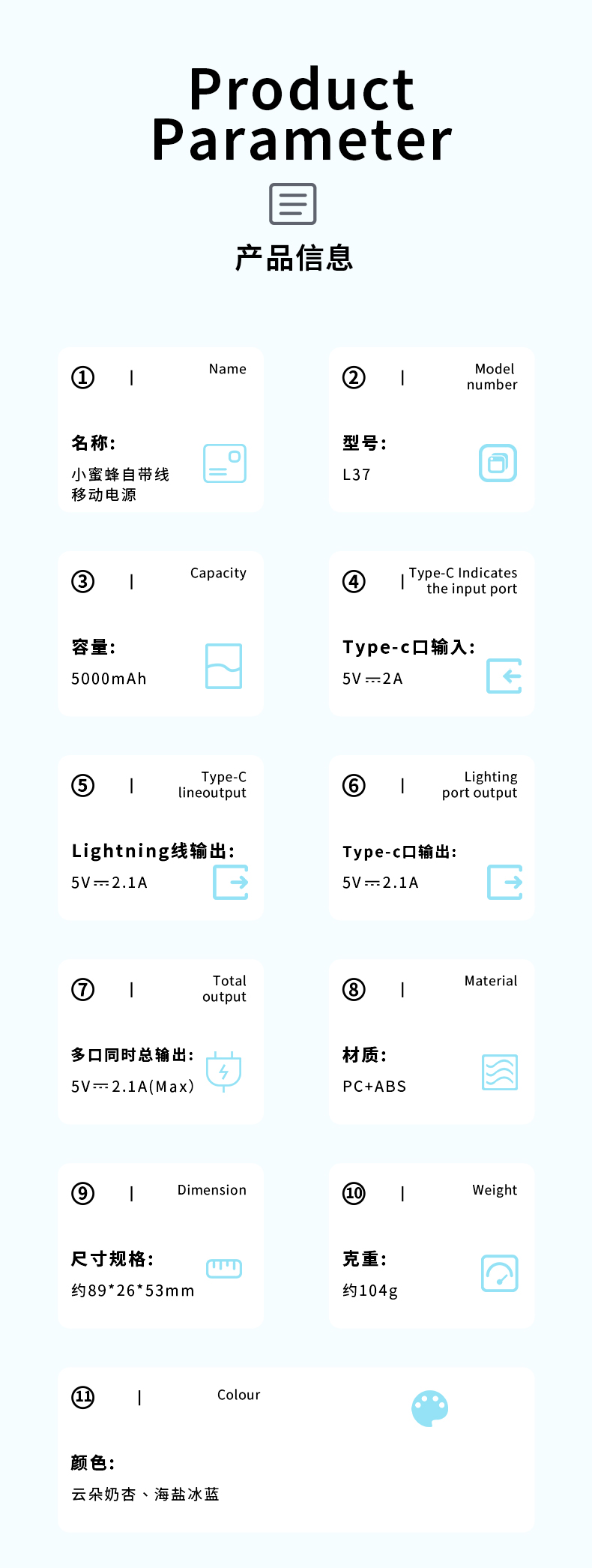 Product Parameter

产品信息

① | Name

名称:
小蜜蜂自带线移动电源

② | Model number

型号:
L37

③ | Capacity

容量:
5000mAh

④ | Type-C Indicates the input port

Type-c口输入:
5V ⎓ 2A

⑤ | Type-C lineoutput

Lightning线输出:
5V ⎓ 2.1A

⑥ | Lighting port output

Type-c口输出:
5V ⎓ 2.1A

⑦ | Total output

多口同时总输出:
5V ⎓ 2.1A(Max)

⑧ | Material

材质:
PC+ABS

⑨ | Dimension

尺寸规格:
约89*26*53mm

⑩ | Weight

克重:
约104g

⑪ | Colour

颜色:
云朵奶杏、海盐冰蓝